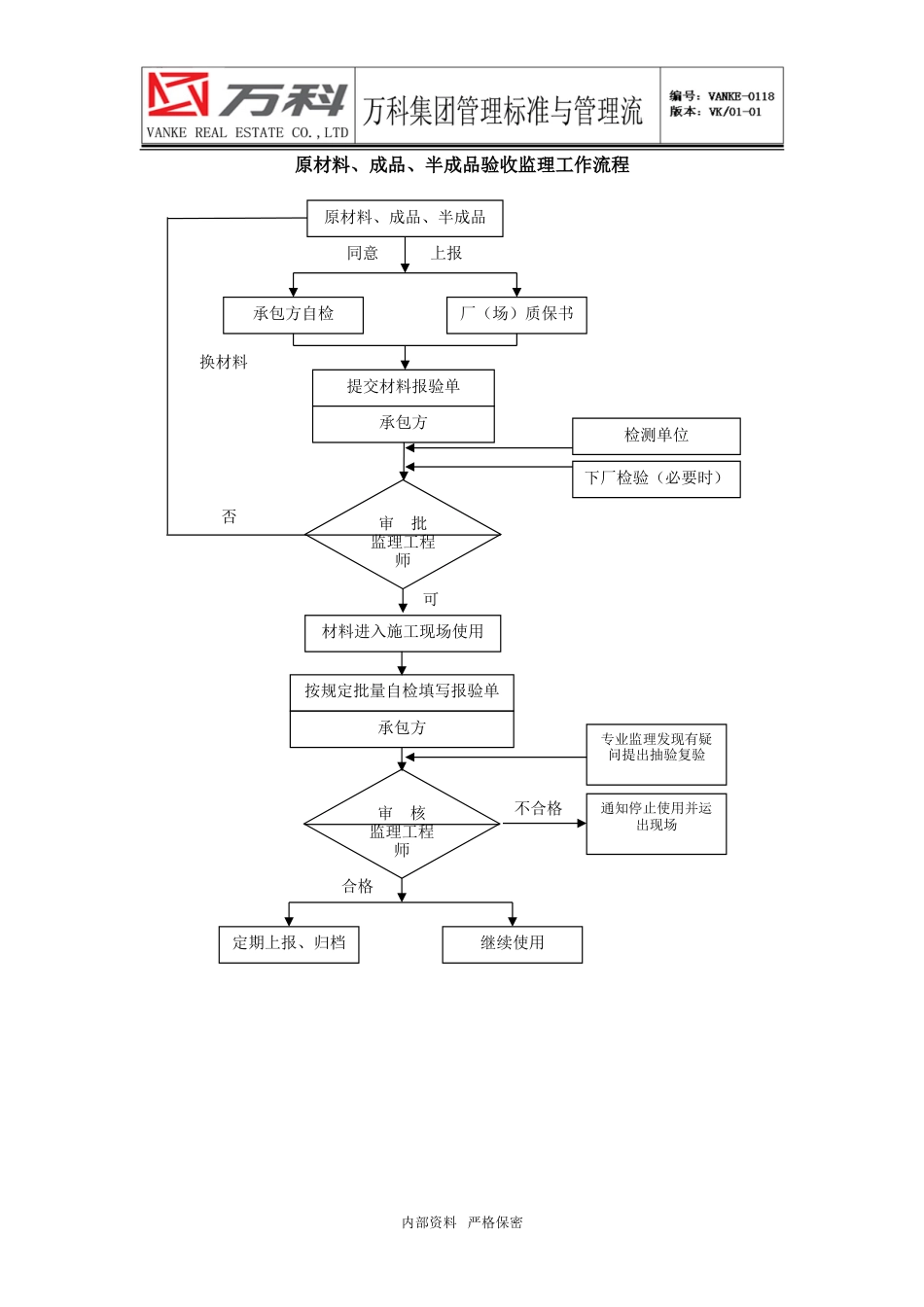 万科
VANKE REAL ESTATE CO.,LTD

万科集团管理标准与管理流

编号：VANKE-0118
版本：VK/01-01

原材料、成品、半成品验收监理工作流程

原材料、成品、半成品

同意

上报

承包方自检

厂（场）质保书

换材料

提交材料报验单

承包方

检测单位

下厂检验（必要时）

否

审　批
监理工程师

可

材料进入施工现场使用

按规定批量自检填写报验单

承包方

专业监理发现有疑问提出抽验复验

审　核
监理工程师

不合格

通知停止使用并运出现场

合格

定期上报、归档

继续使用

内部资料　严格保密